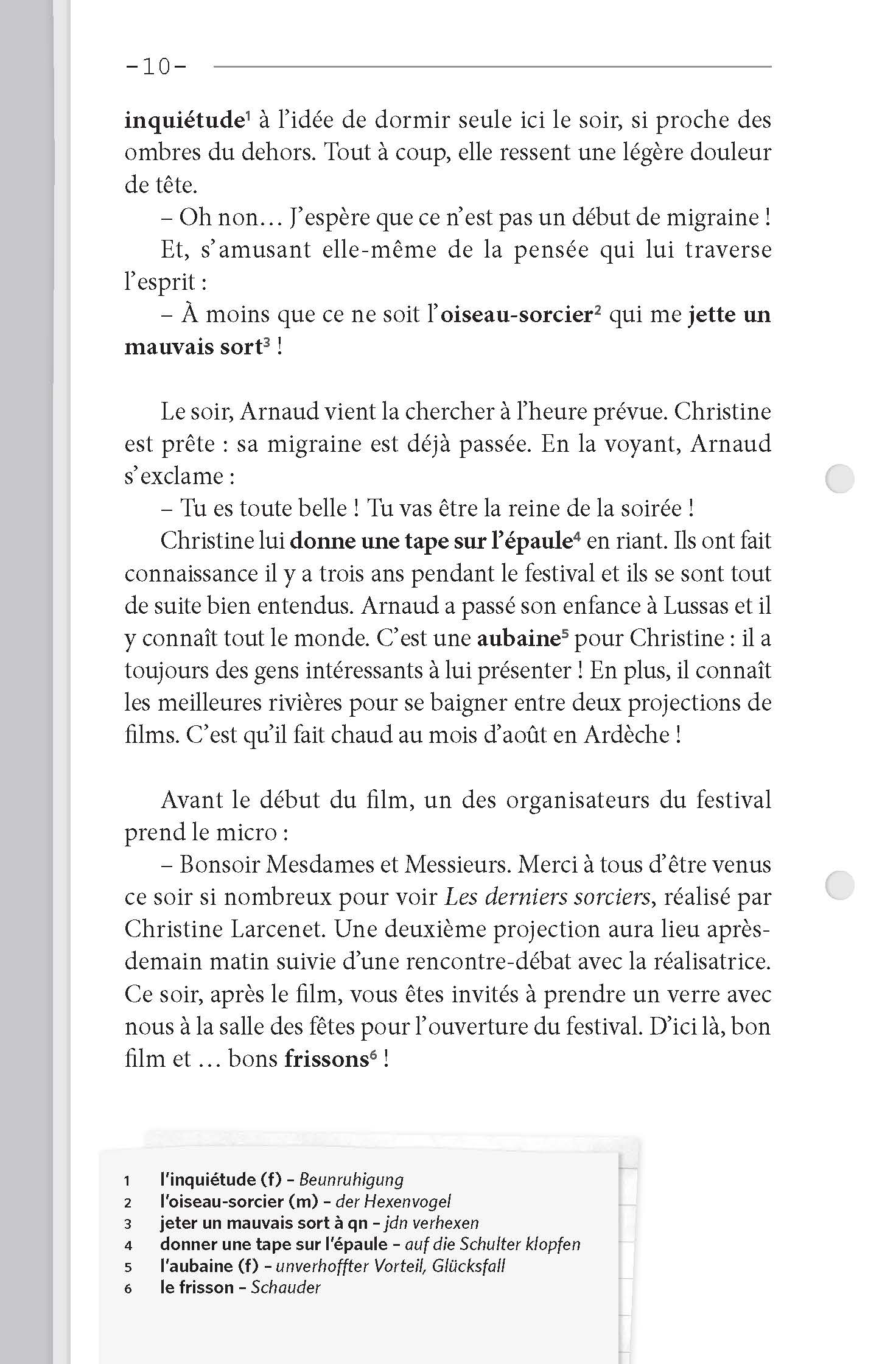 -10-

inquiétude$^1$ à l'idée de dormir seule ici le soir, si proche des ombres du dehors. Tout à coup, elle ressent une légère douleur de tête.

– Oh non… J'espère que ce n'est pas un début de migraine !

Et, s'amusant elle-même de la pensée qui lui traverse l'esprit :

– À moins que ce ne soit l'oiseau-sorcier$^2$ qui me jette un mauvais sort$^3$ !

Le soir, Arnaud vient la chercher à l'heure prévue. Christine est prête : sa migraine est déjà passée. En la voyant, Arnaud s'exclame :

– Tu es toute belle ! Tu vas être la reine de la soirée !

Christine lui donne une tape sur l'épaule$^4$ en riant. Ils ont fait connaissance il y a trois ans pendant le festival et ils se sont tout de suite bien entendus. Arnaud a passé son enfance à Lussas et il y connaît tout le monde. C'est une aubaine$^5$ pour Christine : il a toujours des gens intéressants à lui présenter ! En plus, il connaît les meilleures rivières pour se baigner entre deux projections de films. C'est qu'il fait chaud au mois d'août en Ardèche !

Avant le début du film, un des organisateurs du festival prend le micro :

– Bonsoir Mesdames et Messieurs. Merci à tous d'être venus ce soir si nombreux pour voir Les derniers sorciers, réalisé par Christine Larcenet. Une deuxième projection aura lieu après-demain matin suivie d'une rencontre-débat avec la réalisatrice. Ce soir, après le film, vous êtes invités à prendre un verre avec nous à la salle des fêtes pour l'ouverture du festival. D'ici là, bon film et … bons frissons$^6$ !

1 l'inquiétude (f) – Beunruhigung
2 l'oiseau-sorcier (m) – der Hexenvogel
3 jeter un mauvais sort à qn – jdn verhexen
4 donner une tape sur l'épaule – auf die Schulter klopfen
5 l'aubaine (f) – unverhoffter Vorteil, Glücksfall
6 le frisson – Schauder